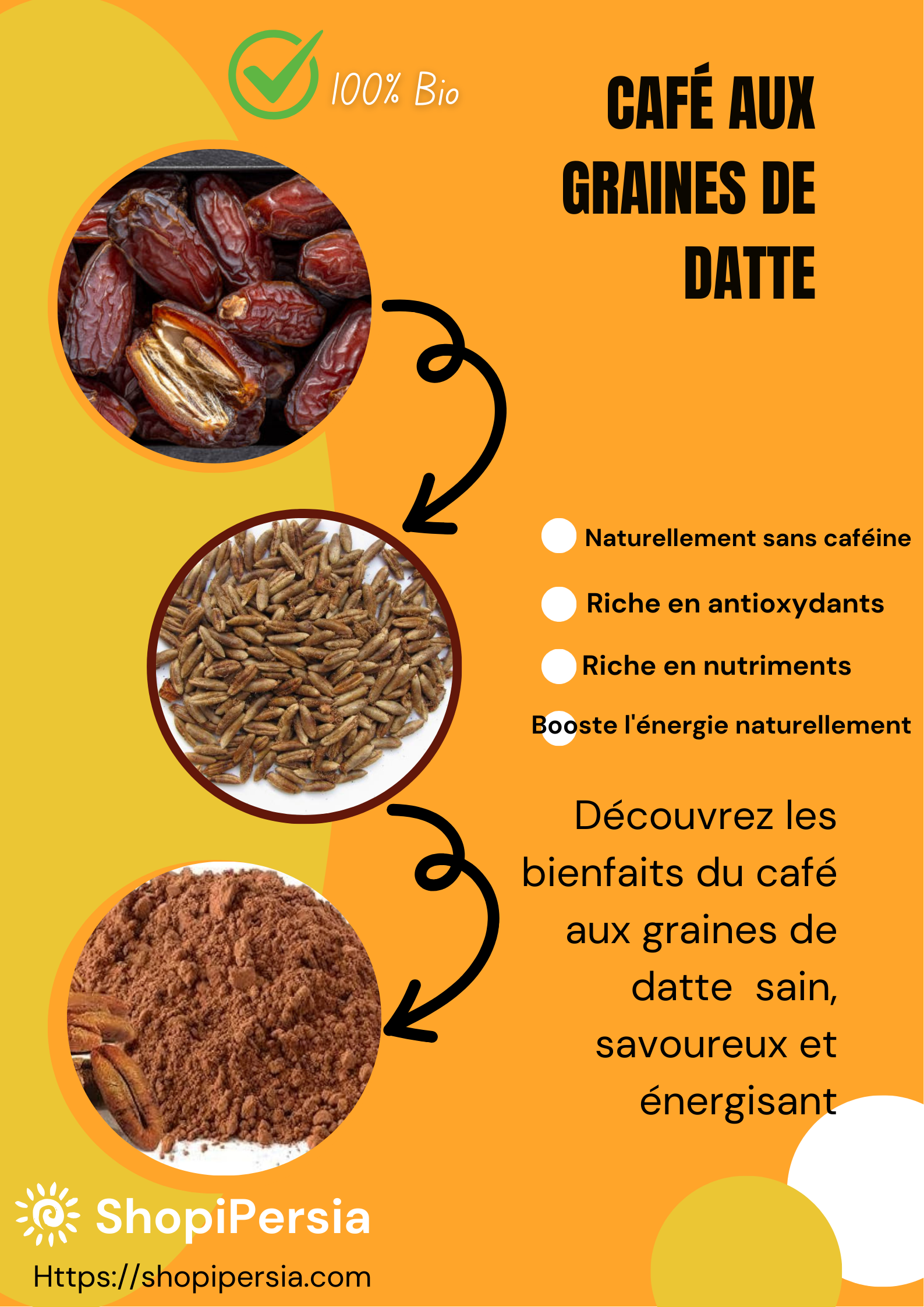 100% Bio

CAFÉ AUX GRAINES DE DATTE

Naturellement sans caféine

Riche en antioxydants

Riche en nutriments

Booste l'énergie naturellement

Découvrez les bienfaits du café aux graines de datte sain, savoureux et énergisant

ShopiPersia

Https://shopipersia.com